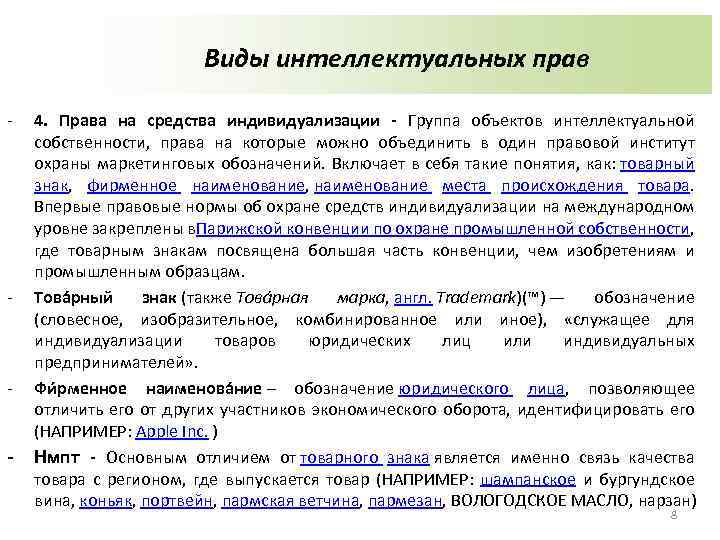 Виды интеллектуальных прав

- 4. Права на средства индивидуализации - Группа объектов интеллектуальной собственности, права на которые можно объединить в один правовой институт охраны маркетинговых обозначений. Включает в себя такие понятия, как: товарный знак, фирменное наименование, наименование места происхождения товара. Впервые правовые нормы об охране средств индивидуализации на международном уровне закреплены вПарижской конвенции по охране промышленной собственности, где товарным знакам посвящена большая часть конвенции, чем изобретениям и промышленным образцам.

- Това́рный знак (также Това́рная марка, англ. Trademark)(™) — обозначение (словесное, изобразительное, комбинированное или иное), «служащее для индивидуализации товаров юридических лиц или индивидуальных предпринимателей».

- Фи́рменное наименова́ние – обозначение юридического лица, позволяющее отличить его от других участников экономического оборота, идентифицировать его (НАПРИМЕР: Apple Inc. )

- Нмпт - Основным отличием от товарного знака является именно связь качества товара с регионом, где выпускается товар (НАПРИМЕР: шампанское и бургундское вина, коньяк, портвейн, пармская ветчина, пармезан, ВОЛОГОДСКОЕ МАСЛО, нарзан)

8